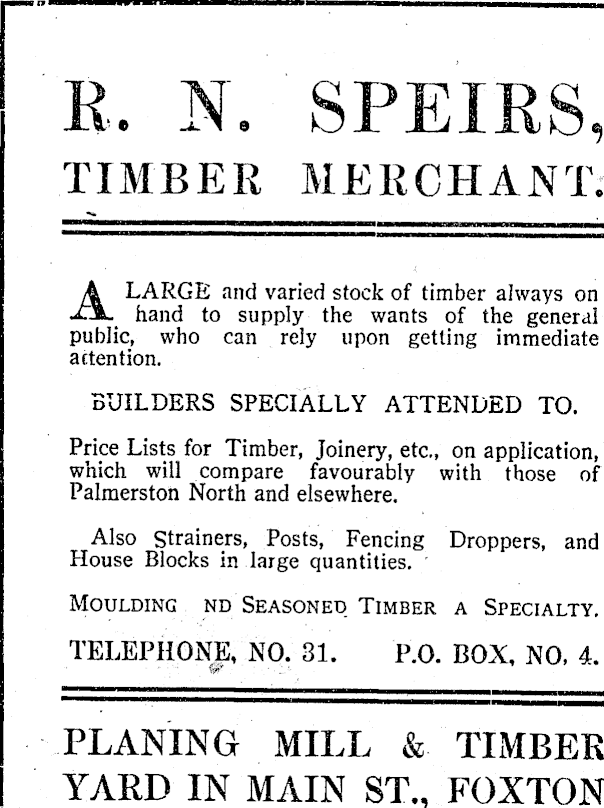 R. N. SPEIRS,
TIMBER MERCHANT.

A LARGE and varied stock of timber always on hand to supply the wants of the general public, who can rely upon getting immediate attention.

BUILDERS SPECIALLY ATTENDED TO.

Price Lists for Timber, Joinery, etc., on application, which will compare favourably with those of Palmerston North and elsewhere.

Also Strainers, Posts, Fencing Droppers, and House Blocks in large quantities.

MOULDING ND SEASONED TIMBER A SPECIALTY.

TELEPHONE, NO. 31. P.O. BOX, NO. 4.

PLANING MILL & TIMBER YARD IN MAIN ST., FOXTON